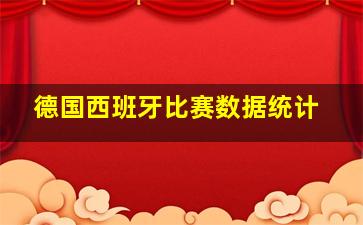 德国西班牙比赛数据统计